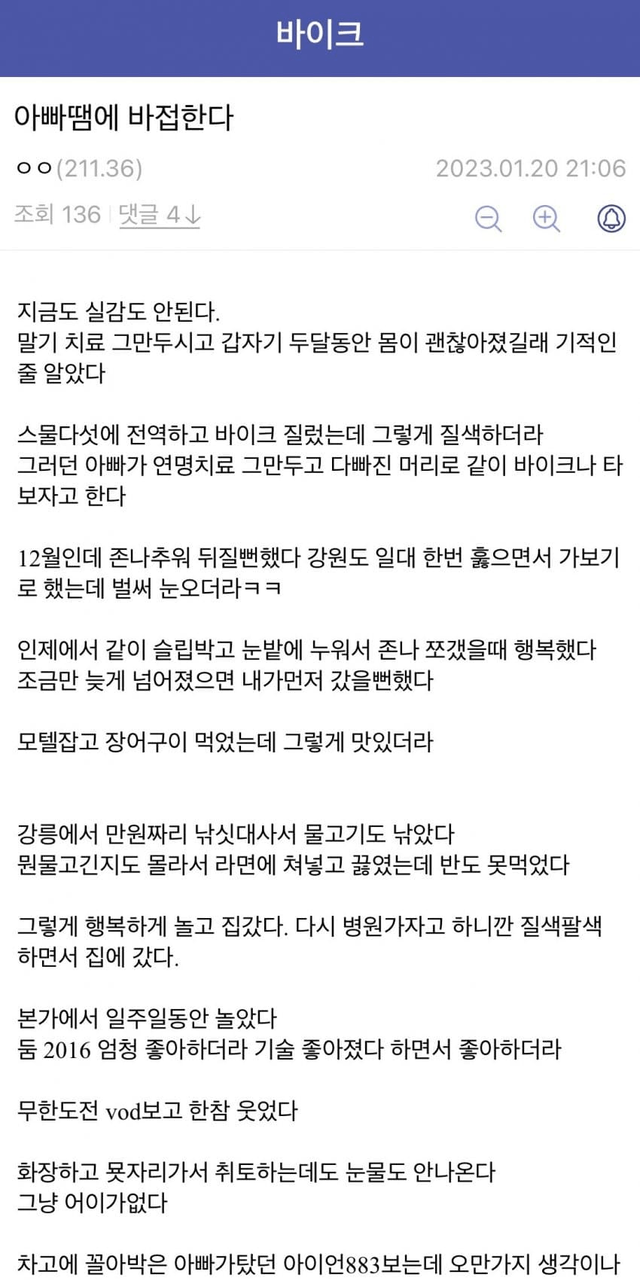 바이크

아빠땜에 바접한다

ㅇㅇ(211.36) 2023.01.20 21:06

조회 136 댓글 4↓

지금도 실감도 안된다.
말기 치료 그만두시고 갑자기 두달동안 몸이 괜찮아졌길래 기적인줄 알았다

스물다섯에 전역하고 바이크 질렀는데 그렇게 질색하더라
그러던 아빠가 연명치료 그만두고 다빠진 머리로 같이 바이크나 타보자고 한다

12월인데 존나추워 뒤질뻔했다 강원도 일대 한번 훑으면서 가보기로 했는데 벌써 눈오더라ㅋㅋ

인제에서 같이 슬립박고 눈밭에 누워서 존나 쪼갰을때 행복했다
조금만 늦게 넘어졌으면 내가먼저 갔을뻔했다

모텔잡고 장어구이 먹었는데 그렇게 맛있더라

강릉에서 만원짜리 낚싯대사서 물고기도 낚았다
뭔물고긴지도 몰라서 라면에 쳐넣고 끓였는데 반도 못먹었다

그렇게 행복하게 놀고 집갔다. 다시 병원가자고 하니깐 질색팔색하면서 집에 갔다.

본가에서 일주일동안 놀았다
둠 2016 엄청 좋아하더라 기술 좋아졌다 하면서 좋아하더라

무한도전 vod보고 한참 웃었다

화장하고 묫자리가서 취토하는데도 눈물도 안나온다
그냥 어이가없다

차고에 꼴아박은 아빠가탔던 아이언883보는데 오만가지 생각이나